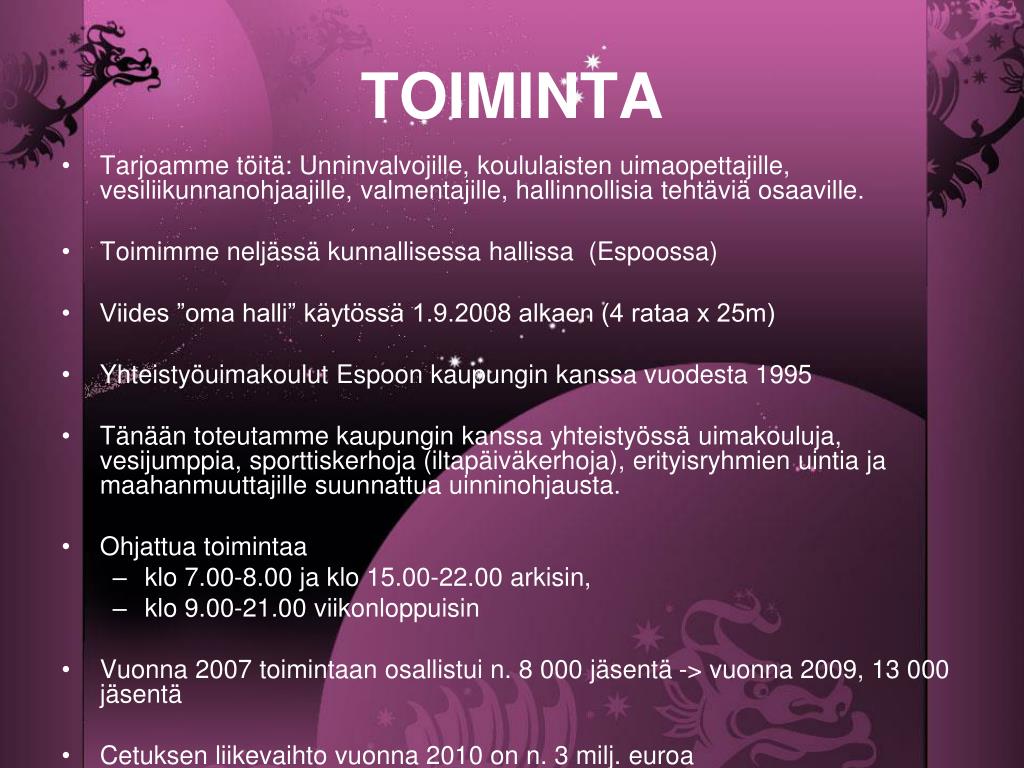 TOIMINTA

• Tarjoamme töitä: Unninvalvojille, koululaisten uimaopettajille, vesiliikunnanohjaajille, valmentajille, hallinnollisia tehtäviä osaaville.

• Toimimme neljässä kunnallisessa hallissa (Espoossa)

• Viides ”oma halli” käytössä 1.9.2008 alkaen (4 rataa x 25m)

• Yhteistyöuimakoulut Espoon kaupungin kanssa vuodesta 1995

• Tänään toteutamme kaupungin kanssa yhteistyössä uimakouluja, vesijumppia, sporttiskerhoja (iltapäiväkerhoja), erityisryhmien uintia ja maahanmuuttajille suunnattua uinninohjausta.

• Ohjattua toimintaa
– klo 7.00-8.00 ja klo 15.00-22.00 arkisin,
– klo 9.00-21.00 viikonloppuisin

• Vuonna 2007 toimintaan osallistui n. 8 000 jäsentä -> vuonna 2009, 13 000 jäsentä

• Cetuksen liikevaihto vuonna 2010 on n. 3 milj. euroa